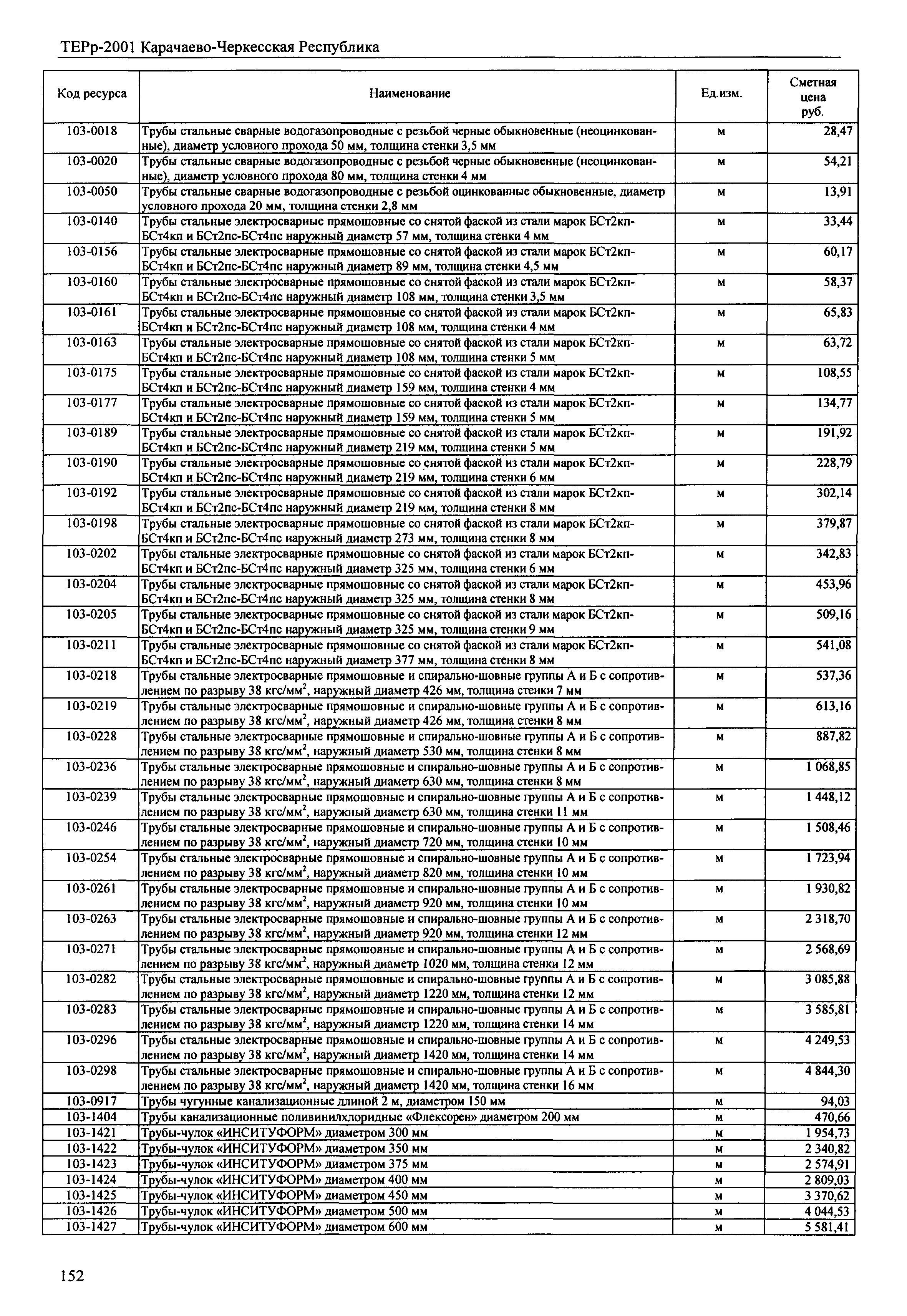 ТЕРр-2001 Карачаево-Черкесская Республика

| Код ресурса | Наименование | Ед.изм. | Сметная цена руб. |
|---|---|---|---|
| 103-0018 | Трубы стальные сварные водогазопроводные с резьбой черные обыкновенные (неоцинкованные), диаметр условного прохода 50 мм, толщина стенки 3,5 мм | м | 28,47 |
| 103-0020 | Трубы стальные сварные водогазопроводные с резьбой черные обыкновенные (неоцинкованные), диаметр условного прохода 80 мм, толщина стенки 4 мм | м | 54,21 |
| 103-0050 | Трубы стальные сварные водогазопроводные с резьбой оцинкованные обыкновенные, диаметр условного прохода 20 мм, толщина стенки 2,8 мм | м | 13,91 |
| 103-0140 | Трубы стальные электросварные прямошовные со снятой фаской из стали марок БСт2кп-БСт4кп и БСт2пс-БСт4пс наружный диаметр 57 мм, толщина стенки 4 мм | м | 33,44 |
| 103-0156 | Трубы стальные электросварные прямошовные со снятой фаской из стали марок БСт2кп-БСт4кп и БСт2пс-БСт4пс наружный диаметр 89 мм, толщина стенки 4,5 мм | м | 60,17 |
| 103-0160 | Трубы стальные электросварные прямошовные со снятой фаской из стали марок БСт2кп-БСт4кп и БСт2пс-БСт4пс наружный диаметр 108 мм, толщина стенки 3,5 мм | м | 58,37 |
| 103-0161 | Трубы стальные электросварные прямошовные со снятой фаской из стали марок БСт2кп-БСт4кп и БСт2пс-БСт4пс наружный диаметр 108 мм, толщина стенки 4 мм | м | 65,83 |
| 103-0163 | Трубы стальные электросварные прямошовные со снятой фаской из стали марок БСт2кп-БСт4кп и БСт2пс-БСт4пс наружный диаметр 108 мм, толщина стенки 5 мм | м | 63,72 |
| 103-0175 | Трубы стальные электросварные прямошовные со снятой фаской из стали марок БСт2кп-БСт4кп и БСт2пс-БСт4пс наружный диаметр 159 мм, толщина стенки 4 мм | м | 108,55 |
| 103-0177 | Трубы стальные электросварные прямошовные со снятой фаской из стали марок БСт2кп-БСт4кп и БСт2пс-БСт4пс наружный диаметр 159 мм, толщина стенки 5 мм | м | 134,77 |
| 103-0189 | Трубы стальные электросварные прямошовные со снятой фаской из стали марок БСт2кп-БСт4кп и БСт2пс-БСт4пс наружный диаметр 219 мм, толщина стенки 5 мм | м | 191,92 |
| 103-0190 | Трубы стальные электросварные прямошовные со снятой фаской из стали марок БСт2кп-БСт4кп и БСт2пс-БСт4пс наружный диаметр 219 мм, толщина стенки 6 мм | м | 228,79 |
| 103-0192 | Трубы стальные электросварные прямошовные со снятой фаской из стали марок БСт2кп-БСт4кп и БСт2пс-БСт4пс наружный диаметр 219 мм, толщина стенки 8 мм | м | 302,14 |
| 103-0198 | Трубы стальные электросварные прямошовные со снятой фаской из стали марок БСт2кп-БСт4кп и БСт2пс-БСт4пс наружный диаметр 273 мм, толщина стенки 8 мм | м | 379,87 |
| 103-0202 | Трубы стальные электросварные прямошовные со снятой фаской из стали марок БСт2кп-БСт4кп и БСт2пс-БСт4пс наружный диаметр 325 мм, толщина стенки 6 мм | м | 342,83 |
| 103-0204 | Трубы стальные электросварные прямошовные со снятой фаской из стали марок БСт2кп-БСт4кп и БСт2пс-БСт4пс наружный диаметр 325 мм, толщина стенки 8 мм | м | 453,96 |
| 103-0205 | Трубы стальные электросварные прямошовные со снятой фаской из стали марок БСт2кп-БСт4кп и БСт2пс-БСт4пс наружный диаметр 325 мм, толщина стенки 9 мм | м | 509,16 |
| 103-0211 | Трубы стальные электросварные прямошовные со снятой фаской из стали марок БСт2кп-БСт4кп и БСт2пс-БСт4пс наружный диаметр 377 мм, толщина стенки 8 мм | м | 541,08 |
| 103-0218 | Трубы стальные электросварные прямошовные и спирально-шовные группы А и Б с сопротивлением по разрыву 38 кгс/мм$^2$, наружный диаметр 426 мм, толщина стенки 7 мм | м | 537,36 |
| 103-0219 | Трубы стальные электросварные прямошовные и спирально-шовные группы А и Б с сопротивлением по разрыву 38 кгс/мм$^2$, наружный диаметр 426 мм, толщина стенки 8 мм | м | 613,16 |
| 103-0228 | Трубы стальные электросварные прямошовные и спирально-шовные группы А и Б с сопротивлением по разрыву 38 кгс/мм$^2$, наружный диаметр 530 мм, толщина стенки 8 мм | м | 887,82 |
| 103-0236 | Трубы стальные электросварные прямошовные и спирально-шовные группы А и Б с сопротивлением по разрыву 38 кгс/мм$^2$, наружный диаметр 630 мм, толщина стенки 8 мм | м | 1 068,85 |
| 103-0239 | Трубы стальные электросварные прямошовные и спирально-шовные группы А и Б с сопротивлением по разрыву 38 кгс/мм$^2$, наружный диаметр 630 мм, толщина стенки 11 мм | м | 1 448,12 |
| 103-0246 | Трубы стальные электросварные прямошовные и спирально-шовные группы А и Б с сопротивлением по разрыву 38 кгс/мм$^2$, наружный диаметр 720 мм, толщина стенки 10 мм | м | 1 508,46 |
| 103-0254 | Трубы стальные электросварные прямошовные и спирально-шовные группы А и Б с сопротивлением по разрыву 38 кгс/мм$^2$, наружный диаметр 820 мм, толщина стенки 10 мм | м | 1 723,94 |
| 103-0261 | Трубы стальные электросварные прямошовные и спирально-шовные группы А и Б с сопротивлением по разрыву 38 кгс/мм$^2$, наружный диаметр 920 мм, толщина стенки 10 мм | м | 1 930,82 |
| 103-0263 | Трубы стальные электросварные прямошовные и спирально-шовные группы А и Б с сопротивлением по разрыву 38 кгс/мм$^2$, наружный диаметр 920 мм, толщина стенки 12 мм | м | 2 318,70 |
| 103-0271 | Трубы стальные электросварные прямошовные и спирально-шовные группы А и Б с сопротивлением по разрыву 38 кгс/мм$^2$, наружный диаметр 1020 мм, толщина стенки 12 мм | м | 2 568,69 |
| 103-0282 | Трубы стальные электросварные прямошовные и спирально-шовные группы А и Б с сопротивлением по разрыву 38 кгс/мм$^2$, наружный диаметр 1220 мм, толщина стенки 12 мм | м | 3 085,88 |
| 103-0283 | Трубы стальные электросварные прямошовные и спирально-шовные группы А и Б с сопротивлением по разрыву 38 кгс/мм$^2$, наружный диаметр 1220 мм, толщина стенки 14 мм | м | 3 585,81 |
| 103-0296 | Трубы стальные электросварные прямошовные и спирально-шовные группы А и Б с сопротивлением по разрыву 38 кгс/мм$^2$, наружный диаметр 1420 мм, толщина стенки 14 мм | м | 4 249,53 |
| 103-0298 | Трубы стальные электросварные прямошовные и спирально-шовные группы А и Б с сопротивлением по разрыву 38 кгс/мм$^2$, наружный диаметр 1420 мм, толщина стенки 16 мм | м | 4 844,30 |
| 103-0917 | Трубы чугунные канализационные длиной 2 м, диаметром 150 мм | м | 94,03 |
| 103-1404 | Трубы канализационные поливинилхлоридные «Флексорен» диаметром 200 мм | м | 470,66 |
| 103-1421 | Трубы-чулок «ИНСИТУФОРМ» диаметром 300 мм | м | 1 954,73 |
| 103-1422 | Трубы-чулок «ИНСИТУФОРМ» диаметром 350 мм | м | 2 340,82 |
| 103-1423 | Трубы-чулок «ИНСИТУФОРМ» диаметром 375 мм | м | 2 574,91 |
| 103-1424 | Трубы-чулок «ИНСИТУФОРМ» диаметром 400 мм | м | 2 809,03 |
| 103-1425 | Трубы-чулок «ИНСИТУФОРМ» диаметром 450 мм | м | 3 370,62 |
| 103-1426 | Трубы-чулок «ИНСИТУФОРМ» диаметром 500 мм | м | 4 044,53 |
| 103-1427 | Трубы-чулок «ИНСИТУФОРМ» диаметром 600 мм | м | 5 581,41 |

152